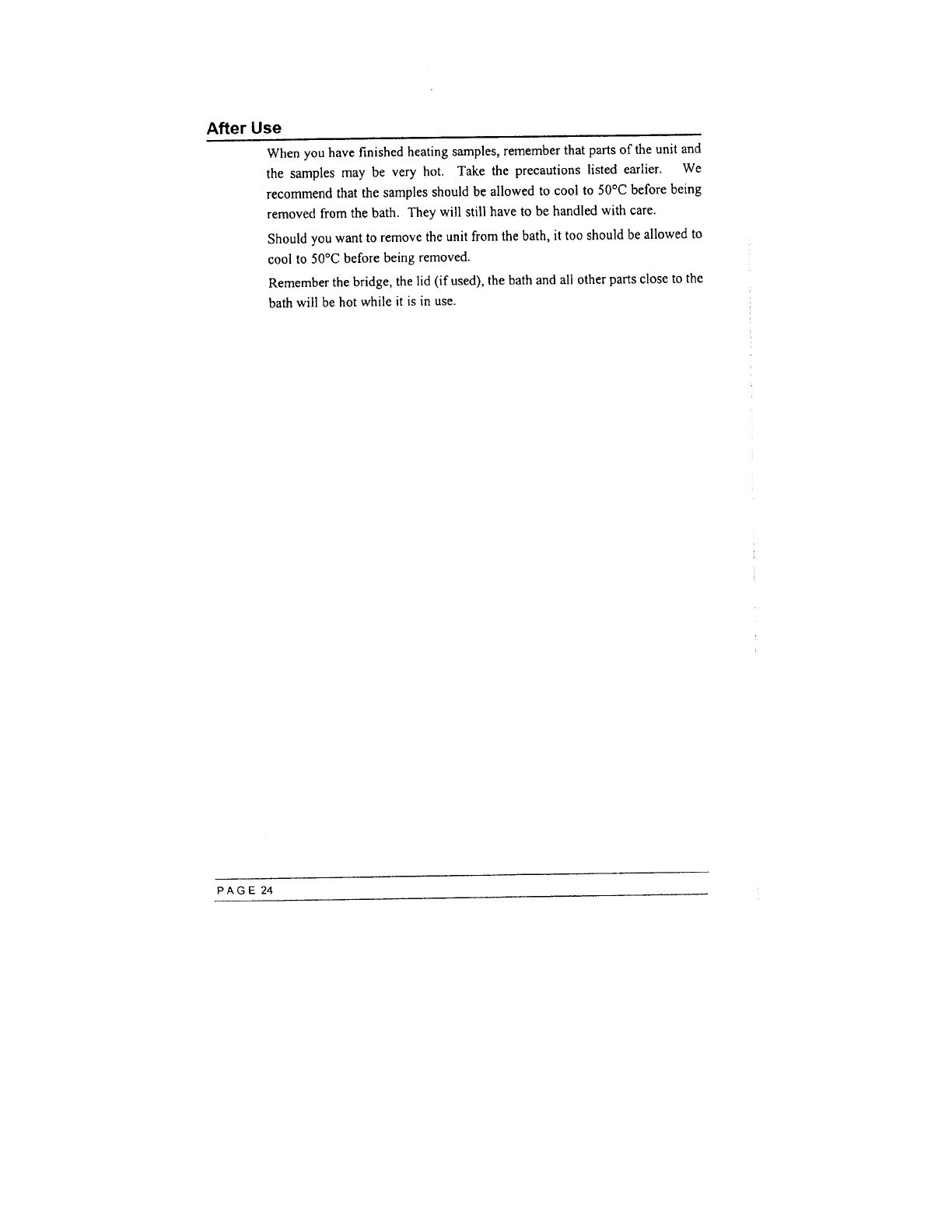 After Use

When you have finished heating samples, remember that parts of the unit and the samples may be very hot. Take the precautions listed earlier. We recommend that the samples should be allowed to cool to 50°C before being removed from the bath. They will still have to be handled with care.

Should you want to remove the unit from the bath, it too should be allowed to cool to 50°C before being removed.

Remember the bridge, the lid (if used), the bath and all other parts close to the bath will be hot while it is in use.

PAGE 24